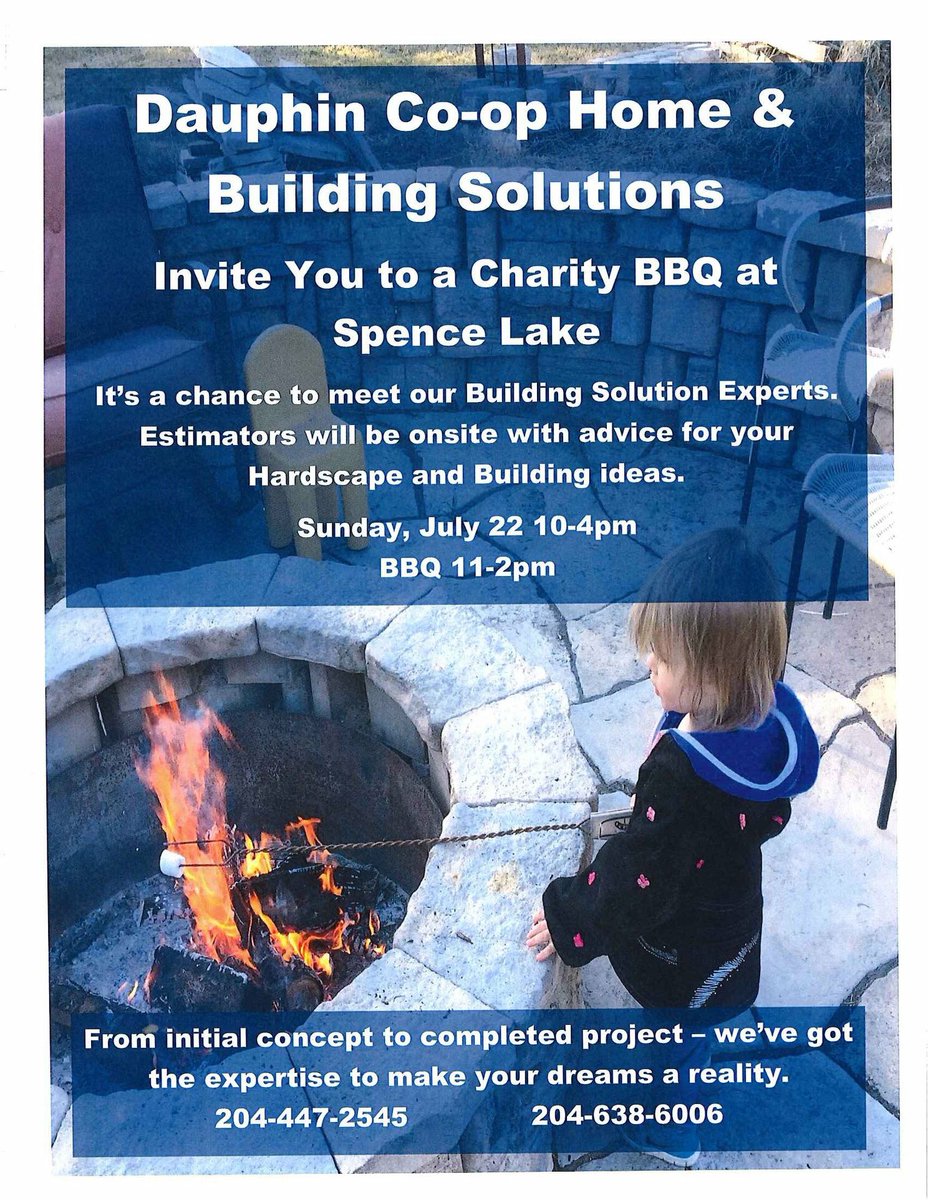 Dauphin Co-op Home & Building Solutions

Invite You to a Charity BBQ at Spence Lake

It's a chance to meet our Building Solution Experts. Estimators will be onsite with advice for your Hardscape and Building ideas.

Sunday, July 22 10-4pm
BBQ 11-2pm

From initial concept to completed project – we've got the expertise to make your dreams a reality.
204-447-2545 204-638-6006